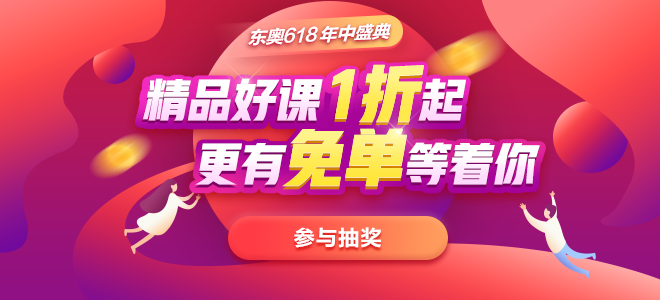 东奥618年中盛典

精品好课1折起
更有免单等着你

参与抽奖